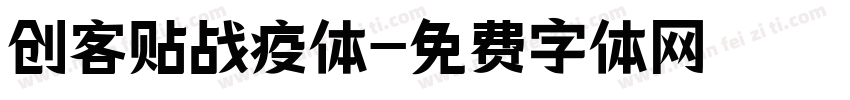 创客贴战疫体-免费字体网